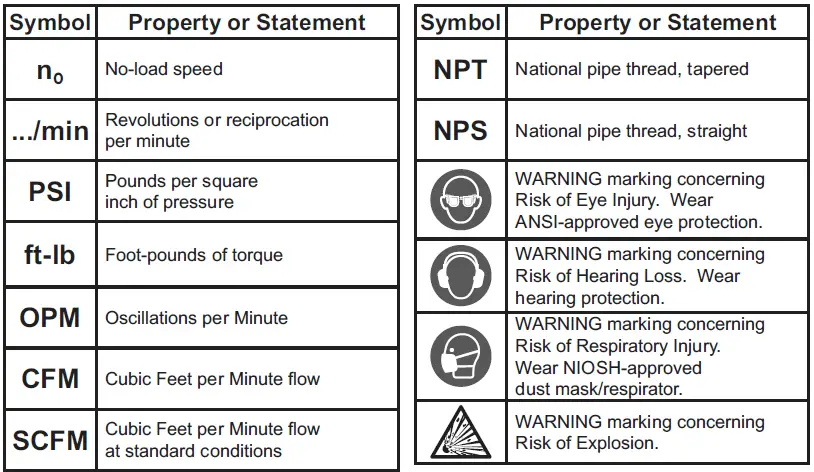 | Symbol | Property or Statement |
|---|---|
| $n_0$ | No-load speed |
| .../min | Revolutions or reciprocation per minute |
| PSI | Pounds per square inch of pressure |
| ft-lb | Foot-pounds of torque |
| OPM | Oscillations per Minute |
| CFM | Cubic Feet per Minute flow |
| SCFM | Cubic Feet per Minute flow at standard conditions |

| Symbol | Property or Statement |
|---|---|
| NPT | National pipe thread, tapered |
| NPS | National pipe thread, straight |
|  | WARNING marking concerning Risk of Eye Injury. Wear ANSI-approved eye protection. |
|  | WARNING marking concerning Risk of Hearing Loss. Wear hearing protection. |
|  | WARNING marking concerning Risk of Respiratory Injury. Wear NIOSH-approved dust mask/respirator. |
|  | WARNING marking concerning Risk of Explosion. |